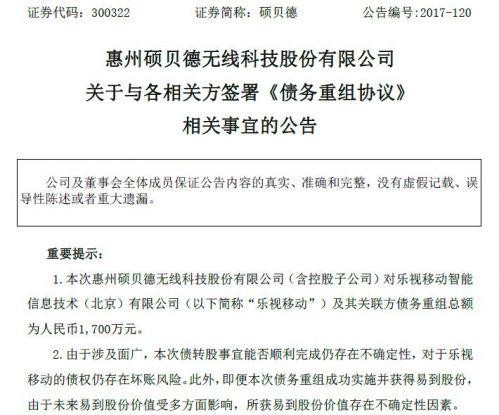 证券代码：300322　　证券简称：硕贝德　　公告编号:2017-120

惠州硕贝德无线科技股份有限公司
关于与各相关方签署《债务重组协议》
相关事宜的公告

公司及董事会全体成员保证公告内容的真实、准确和完整，没有虚假记载、误导性陈述或者重大遗漏。

重要提示：

1. 本次惠州硕贝德无线科技股份有限公司（含控股子公司）对乐视移动智能信息技术（北京）有限公司（以下简称“乐视移动”）及其关联方债务重组总额为人民币1,700万元。

2. 由于涉及面广，本次债转股事宜能否顺利完成仍存在不确定性，对于乐视移动的债权仍存在坏账风险。此外，即便本次债务重组成功实施并获得易到股份，由于未来易到股份价值受多方面影响，所获易到股份价值存在不确定性因素。